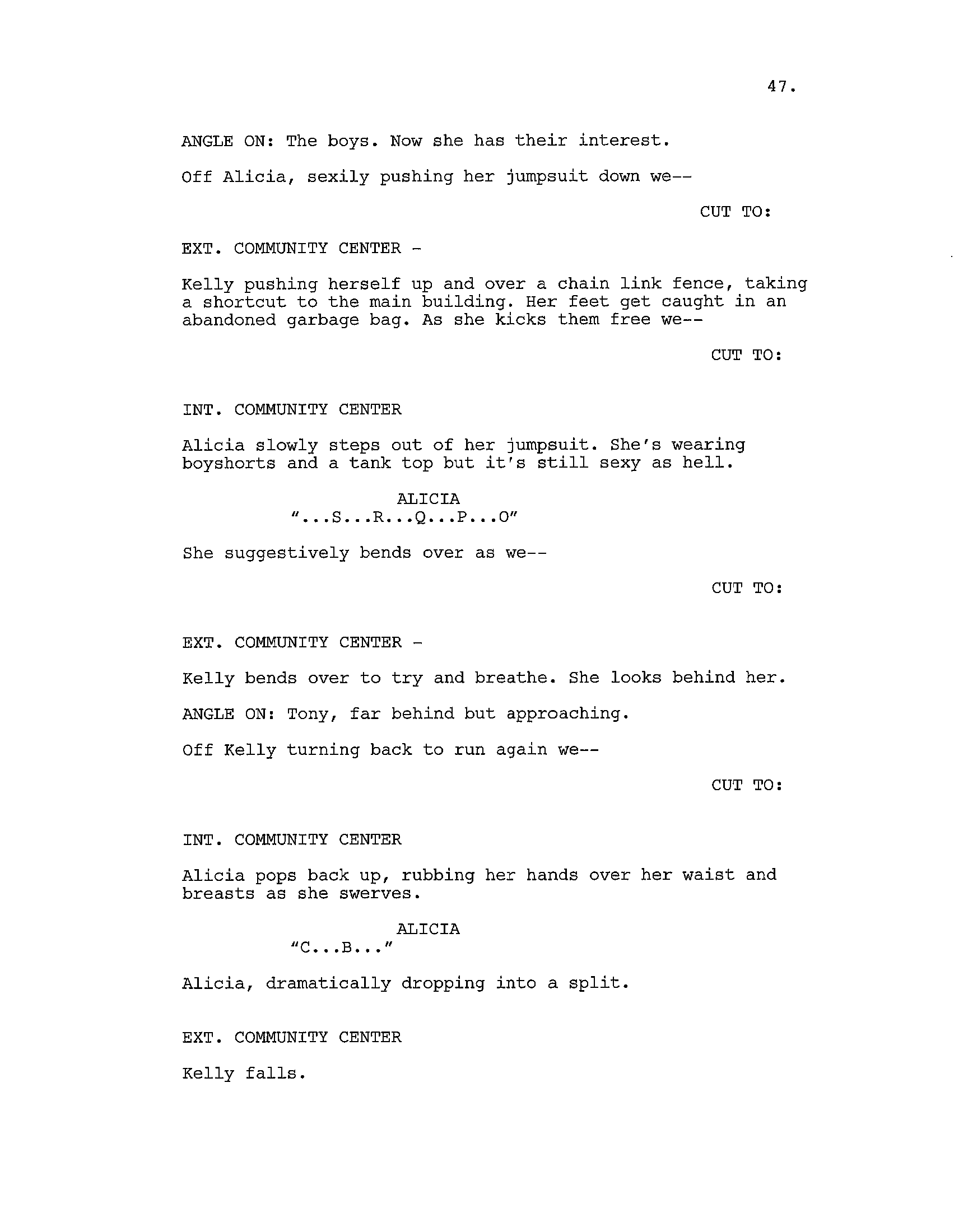 47.

ANGLE ON: The boys. Now she has their interest.

Off Alicia, sexily pushing her jumpsuit down we--

CUT TO:

EXT. COMMUNITY CENTER -

Kelly pushing herself up and over a chain link fence, taking a shortcut to the main building. Her feet get caught in an abandoned garbage bag. As she kicks them free we--

CUT TO:

INT. COMMUNITY CENTER

Alicia slowly steps out of her jumpsuit. She's wearing boyshorts and a tank top but it's still sexy as hell.

ALICIA
"...S...R...Q...P...O"

She suggestively bends over as we--

CUT TO:

EXT. COMMUNITY CENTER -

Kelly bends over to try and breathe. She looks behind her.

ANGLE ON: Tony, far behind but approaching.

Off Kelly turning back to run again we--

CUT TO:

INT. COMMUNITY CENTER

Alicia pops back up, rubbing her hands over her waist and breasts as she swerves.

ALICIA
"C...B..."

Alicia, dramatically dropping into a split.

EXT. COMMUNITY CENTER

Kelly falls.